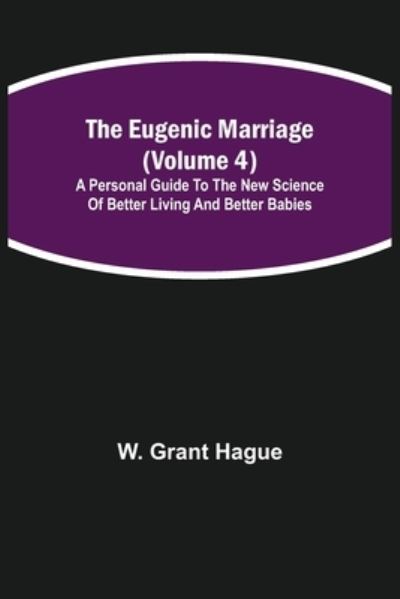 The Eugenic Marriage (Volume 4)
A Personal Guide To The New Science Of Better Living And Better Babies

W. Grant Hague